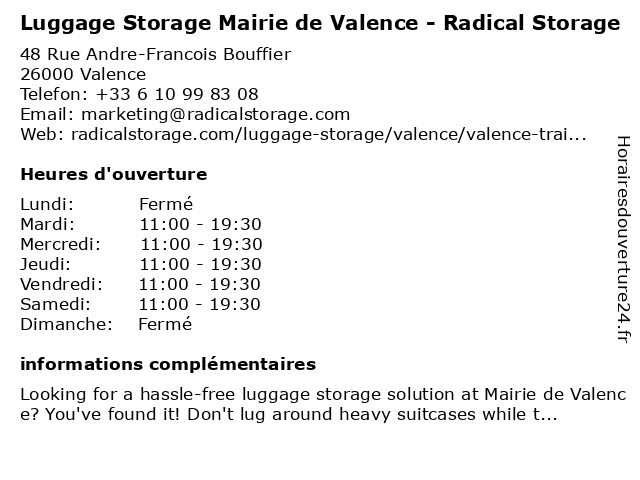 Luggage Storage Mairie de Valence - Radical Storage
48 Rue Andre-Francois Bouffier
26000 Valence
Telefon: +33 6 10 99 83 08
Email: marketing@radicalstorage.com
Web: radicalstorage.com/luggage-storage/valence/valence-trai...

Heures d'ouverture

| Lundi: | Fermé |
|---|---|
| Mardi: | 11:00 - 19:30 |
| Mercredi: | 11:00 - 19:30 |
| Jeudi: | 11:00 - 19:30 |
| Vendredi: | 11:00 - 19:30 |
| Samedi: | 11:00 - 19:30 |
| Dimanche: | Fermé |

informations complémentaires

Looking for a hassle-free luggage storage solution at Mairie de Valence? You've found it! Don't lug around heavy suitcases while t...

Horairesdouverture24.fr